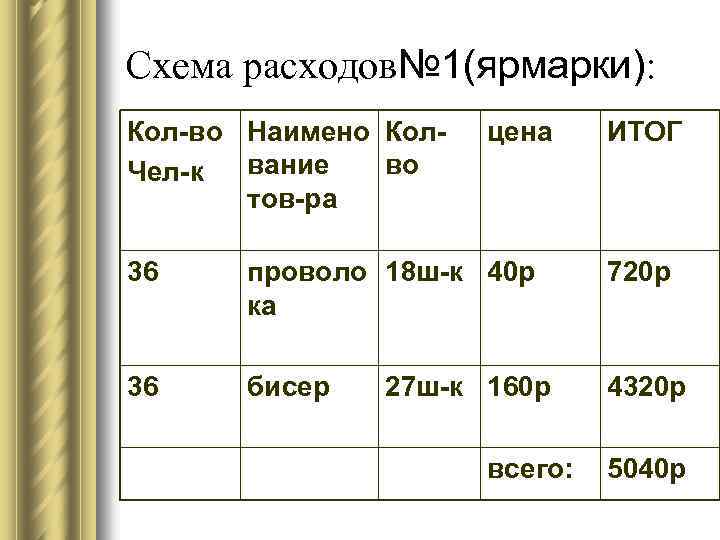 Схема расходов№1(ярмарки):

| Кол-во Чел-к | Наименование тов-ра | Кол-во | цена | ИТОГ |
|---|---|---|---|---|
| 36 | проволока | 18ш-к | 40р | 720р |
| 36 | бисер | 27ш-к | 160р | 4320р |
| | | | всего: | 5040р |